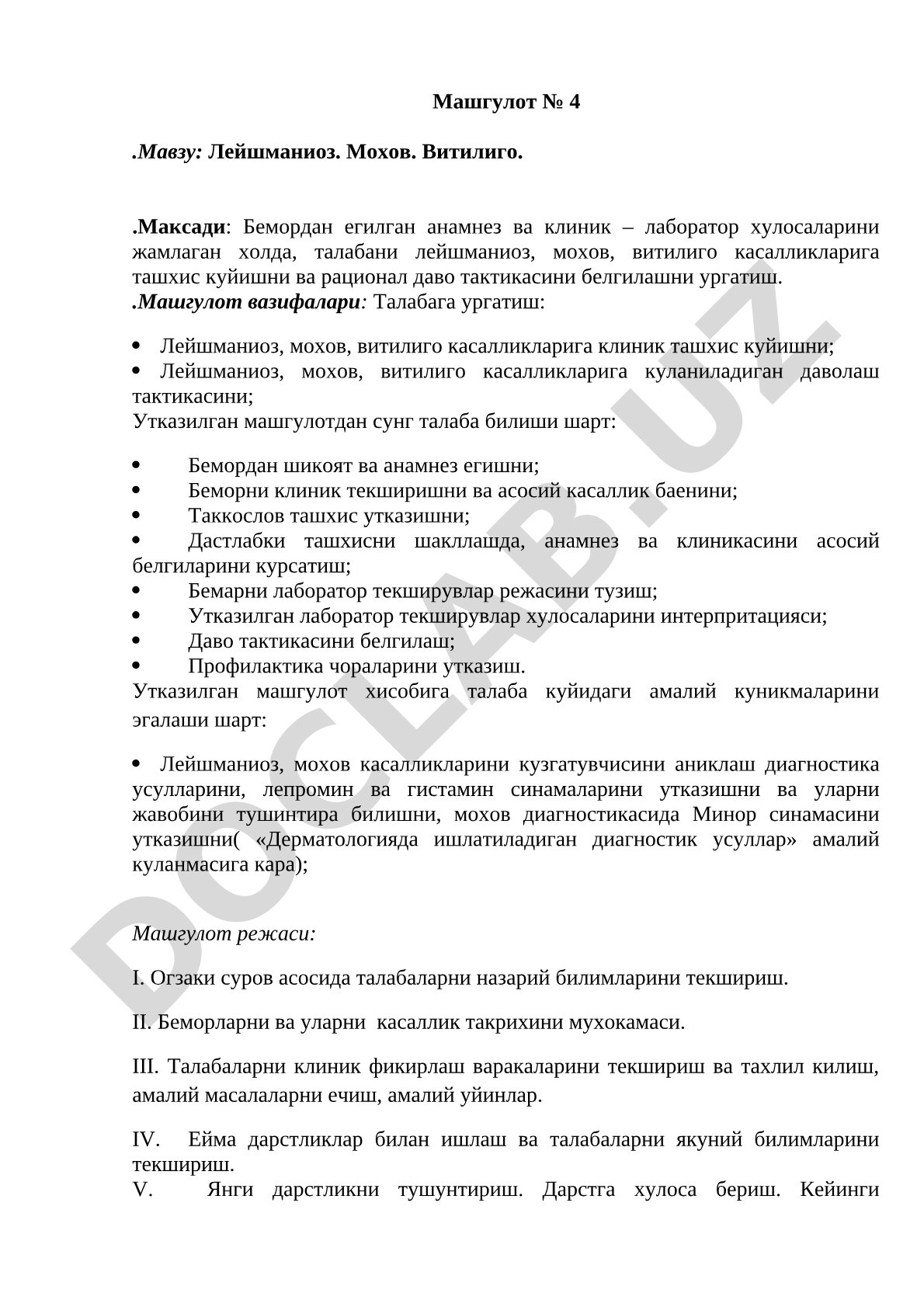 Машгулот № 4

.Мавзу: Лейшманиоз. Мохов. Витилиго.

.Максади: Бемордан егилган анамнез ва клиник – лаборатор хулосаларини жамлаган холда, талабани лейшманиоз, мохов, витилиго касалликларига ташхис куйишни ва рационал даво тактикасини белгилашни ургатиш.
.Машгулот вазифалари: Талабага ургатиш:

• Лейшманиоз, мохов, витилиго касалликларига клиник ташхис куйишни;
• Лейшманиоз, мохов, витилиго касалликларига куланиладиган даволаш тактикасини;
Утказилган машгулотдан сунг талаба билиши шарт:

• Бемордан шикоят ва анамнез егишни;
• Беморни клиник текширишни ва асосий касаллик баенини;
• Таккослов ташхис утказишни;
• Дастлабки ташхисни шакллашда, анамнез ва клиникасини асосий белгиларини курсатиш;
• Бемарни лаборатор текширувлар режасини тузиш;
• Утказилган лаборатор текширувлар хулосаларини интерпритацияси;
• Даво тактикасини белгилаш;
• Профилактика чораларини утказиш.
Утказилган машгулот хисобига талаба куйидаги амалий куникмаларини эгалаши шарт:

• Лейшманиоз, мохов касалликларини кузгатувчисини аниклаш диагностика усулларини, лепромин ва гистамин синамаларини утказишни ва уларни жавобини тушинтира билишни, мохов диагностикасида Минор синамасини утказишни( «Дерматологияда ишлатиладиган диагностик усуллар» амалий куланмасига кара);

Машгулот режаси:

I. Огзаки суров асосида талабаларни назарий билимларини текшириш.

II. Беморларни ва уларни касаллик такрихини мухокамаси.

III. Талабаларни клиник фикирлаш варакаларини текшириш ва тахлил килиш, амалий масалаларни ечиш, амалий уйинлар.

IV. Ейма дарстликлар билан ишлаш ва талабаларни якуний билимларини текшириш.
V. Янги дарстликни тушунтириш. Дарстга хулоса бериш. Кейинги

DOCLAB.UZ